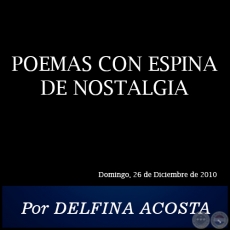 POEMAS CON ESPINA DE NOSTALGIA

Domingo, 26 de Diciembre de 2010

Por DELFINA ACOSTA